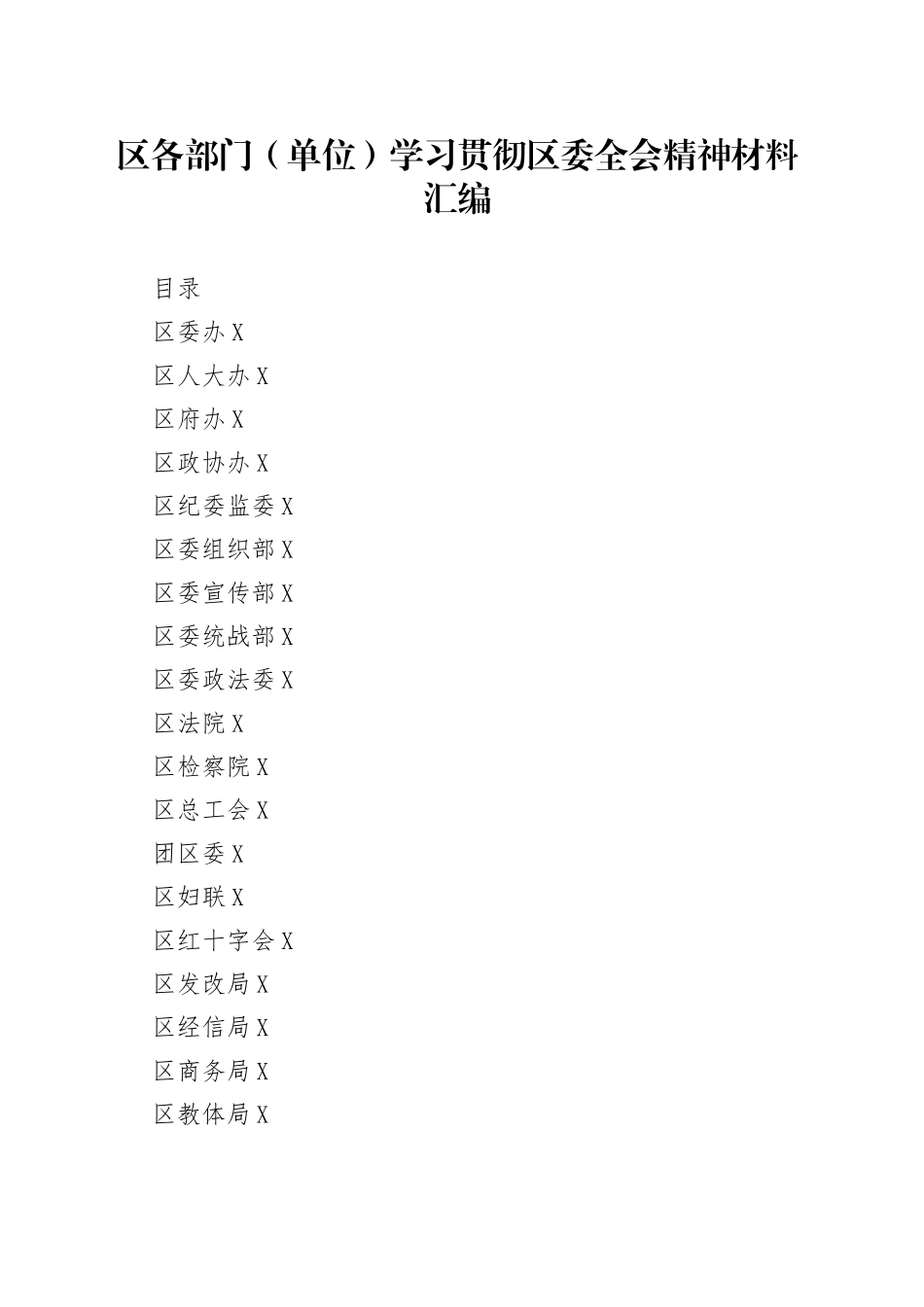 区各部门（单位）学习贯彻区委全会精神材料汇编

目录

区委办 X

区人大办 X

区府办 X

区政协办 X

区纪委监委 X

区委组织部 X

区委宣传部 X

区委统战部 X

区委政法委 X

区法院 X

区检察院 X

区总工会 X

团区委 X

区妇联 X

区红十字会 X

区发改局 X

区经信局 X

区商务局 X

区教体局 X